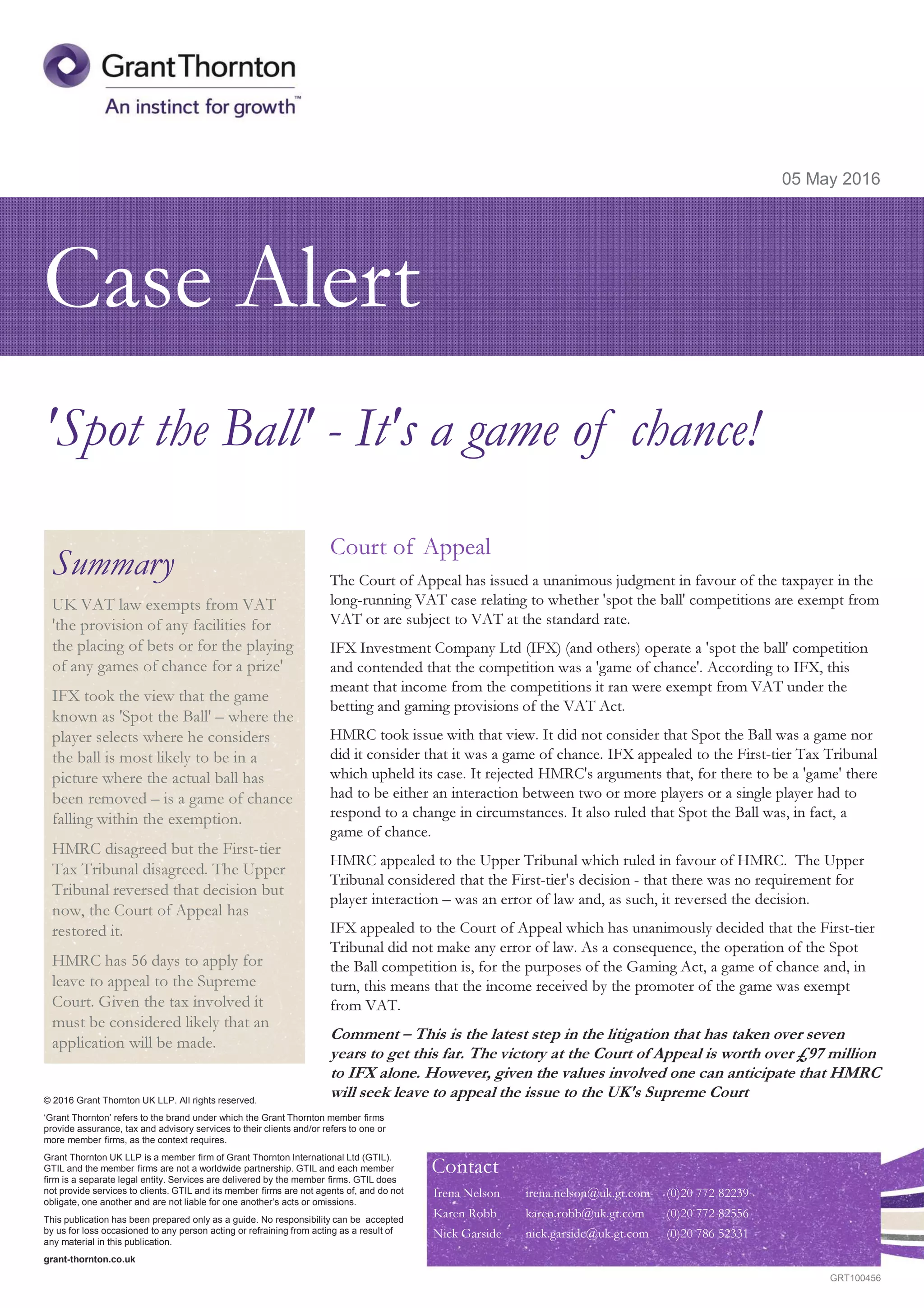 Grant Thornton
An instinct for growth™

05 May 2016

Case Alert

'Spot the Ball' - It's a game of chance!

Summary

UK VAT law exempts from VAT 'the provision of any facilities for the placing of bets or for the playing of any games of chance for a prize'

IFX took the view that the game known as 'Spot the Ball' – where the player selects where he considers the ball is most likely to be in a picture where the actual ball has been removed – is a game of chance falling within the exemption.

HMRC disagreed but the First-tier Tax Tribunal disagreed. The Upper Tribunal reversed that decision but now, the Court of Appeal has restored it.

HMRC has 56 days to apply for leave to appeal to the Supreme Court. Given the tax involved it must be considered likely that an application will be made.

Court of Appeal

The Court of Appeal has issued a unanimous judgment in favour of the taxpayer in the long-running VAT case relating to whether 'spot the ball' competitions are exempt from VAT or are subject to VAT at the standard rate.

IFX Investment Company Ltd (IFX) (and others) operate a 'spot the ball' competition and contended that the competition was a 'game of chance'. According to IFX, this meant that income from the competitions it ran were exempt from VAT under the betting and gaming provisions of the VAT Act.

HMRC took issue with that view. It did not consider that Spot the Ball was a game nor did it consider that it was a game of chance. IFX appealed to the First-tier Tax Tribunal which upheld its case. It rejected HMRC's arguments that, for there to be a 'game' there had to be either an interaction between two or more players or a single player had to respond to a change in circumstances. It also ruled that Spot the Ball was, in fact, a game of chance.

HMRC appealed to the Upper Tribunal which ruled in favour of HMRC. The Upper Tribunal considered that the First-tier's decision - that there was no requirement for player interaction – was an error of law and, as such, it reversed the decision.

IFX appealed to the Court of Appeal which has unanimously decided that the First-tier Tribunal did not make any error of law. As a consequence, the operation of the Spot the Ball competition is, for the purposes of the Gaming Act, a game of chance and, in turn, this means that the income received by the promoter of the game was exempt from VAT.

Comment – This is the latest step in the litigation that has taken over seven years to get this far. The victory at the Court of Appeal is worth over £97 million to IFX alone. However, given the values involved one can anticipate that HMRC will seek leave to appeal the issue to the UK's Supreme Court

© 2016 Grant Thornton UK LLP. All rights reserved.

'Grant Thornton' refers to the brand under which the Grant Thornton member firms provide assurance, tax and advisory services to their clients and/or refers to one or more member firms, as the context requires.

Grant Thornton UK LLP is a member firm of Grant Thornton International Ltd (GTIL). GTIL and the member firms are not a worldwide partnership. GTIL and each member firm is a separate legal entity. Services are delivered by the member firms. GTIL does not provide services to clients. GTIL and its member firms are not agents of, and do not obligate, one another and are not liable for one another's acts or omissions.

This publication has been prepared only as a guide. No responsibility can be accepted by us for loss occasioned to any person acting or refraining from acting as a result of any material in this publication.

grant-thornton.co.uk

Contact

| Irena Nelson | irena.nelson@uk.gt.com | (0)20 772 82239 |
| Karen Robb | karen.robb@uk.gt.com | (0)20 772 82556 |
| Nick Garside | nick.garside@uk.gt.com | (0)20 786 52331 |

GRT100456